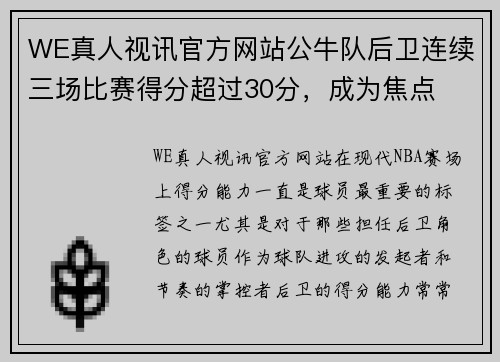 WE真人视讯官方网站公牛队后卫连续三场比赛得分超过30分，成为焦点

WE真人视讯官方网站在现代NBA赛场上得分能力一直是球员最重要的标签之一尤其是对于那些担任后卫角色的球员作为球队进攻的发起者和节奏的掌控者后卫的得分能力常常